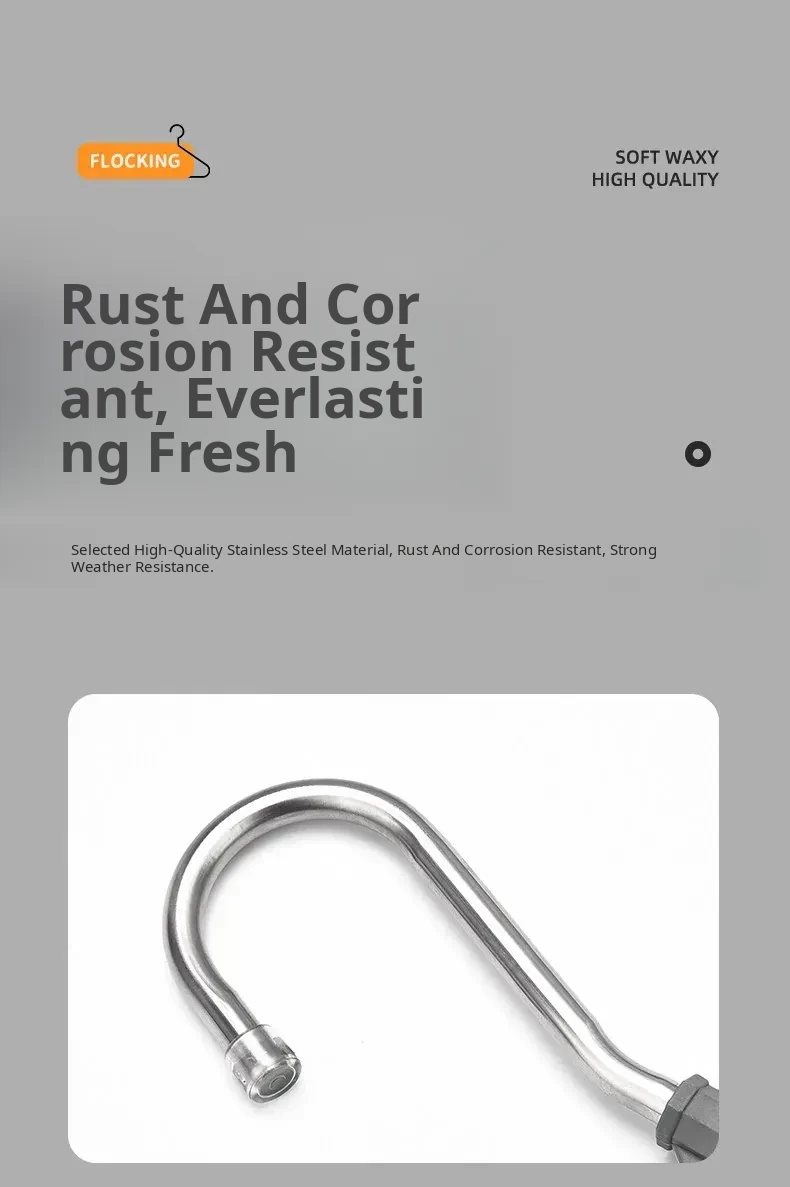 FLOCKING

SOFT WAXY
HIGH QUALITY

Rust And Cor
rosion Resist
ant, Everlasti
ng Fresh

Selected High-Quality Stainless Steel Material, Rust And Corrosion Resistant, Strong Weather Resistance.